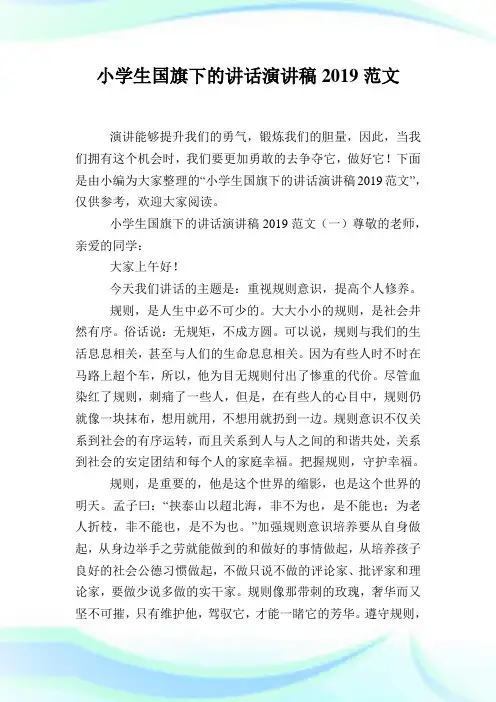 小学生国旗下的讲话演讲稿 2019 范文

演讲能够提升我们的勇气，锻炼我们的胆量，因此，当我们拥有这个机会时，我们要更加勇敢的去争夺它，做好它！下面是由小编为大家整理的“小学生国旗下的讲话演讲稿 2019 范文”，仅供参考，欢迎大家阅读。

小学生国旗下的讲话演讲稿 2019 范文（一）尊敬的老师，亲爱的同学：

大家上午好！

今天我们讲话的主题是：重视规则意识，提高个人修养。

规则，是人生中必不可少的。大大小小的规则，是社会井然有序。俗话说：无规矩，不成方圆。可以说，规则与我们的生活息息相关，甚至与人们的生命息息相关。因为有些人时不时在马路上超个车，所以，他为目无规则付出了惨重的代价。尽管血染红了规则，刺痛了一些人，但是，在有些人的心目中，规则仍就像一块抹布，想用就用，不想用就扔到一边。规则意识不仅关系到社会的有序运转，而且关系到人与人之间的和谐共处，关系到社会的安定团结和每个人的家庭幸福。把握规则，守护幸福。

规则，是重要的，他是这个世界的缩影，也是这个世界的明天。孟子曰：“挟泰山以超北海，非不为也，是不能也；为老人折枝，非不能也，是不为也。”加强规则意识培养要从自身做起，从身边举手之劳就能做到的和做好的事情做起，从培养孩子良好的社会公德习惯做起，不做只说不做的评论家、批评家和理论家，要做少说多做的实干家。规则像那带刺的玫瑰，奢华而又坚不可摧，只有维护他，驾驭它，才能一睹它的芳华。遵守规则，